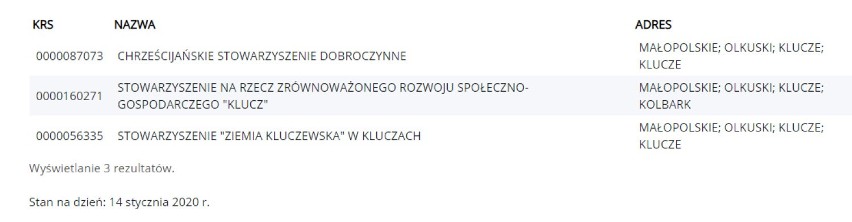 | KRS | NAZWA | ADRES |
|---|---|---|
| 0000087073 | CHRZEŚCIJAŃSKIE STOWARZYSZENIE DOBROCZYNNE | MAŁOPOLSKIE; OLKUSKI; KLUCZE; KLUCZE |
| 0000160271 | STOWARZYSZENIE NA RZECZ ZRÓWNOWAŻONEGO ROZWOJU SPOŁECZNO-GOSPODARCZEGO "KLUCZ" | MAŁOPOLSKIE; OLKUSKI; KLUCZE; KOLBARK |
| 0000056335 | STOWARZYSZENIE "ZIEMIA KLUCZEWSKA" W KLUCZACH | MAŁOPOLSKIE; OLKUSKI; KLUCZE; KLUCZE |

Wyświetlanie 3 rezultatów.

Stan na dzień: 14 stycznia 2020 r.